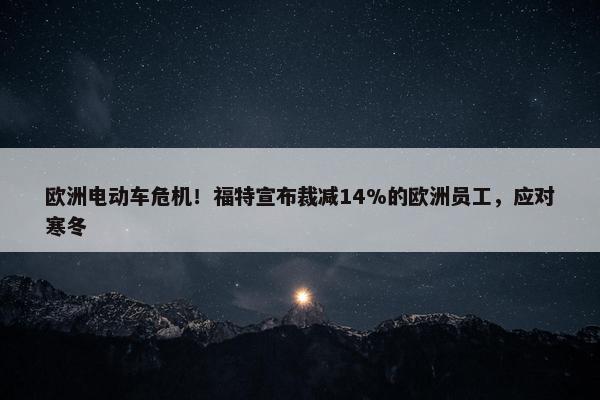 欧洲电动车危机！福特宣布裁减14%的欧洲员工，应对寒冬